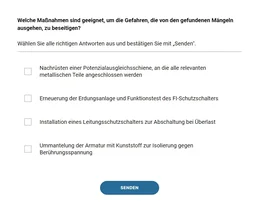 Welche Maßnahmen sind geeignet, um die Gefahren, die von den gefundenen Mängeln ausgehen, zu beseitigen?

Wählen Sie alle richtigen Antworten aus und bestätigen Sie mit „Senden".

Nachrüsten einer Potenzialausgleichsschiene, an die alle relevanten metallischen Teile angeschlossen werden

Erneuerung der Erdungsanlage und Funktionstest des FI-Schutzschalters

Installation eines Leitungsschutzschalters zur Abschaltung bei Überlast

Ummantelung der Armatur mit Kunststoff zur Isolierung gegen Berührungsspannung

SENDEN